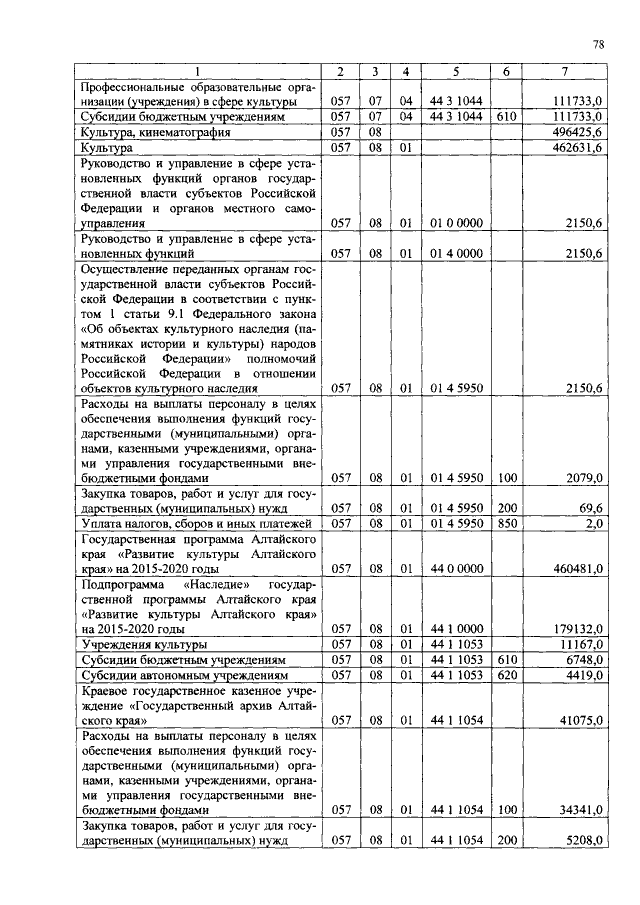 78

| 1 | 2 | 3 | 4 | 5 | 6 | 7 |
|---|---|---|---|---|---|---|
| Профессиональные образовательные организации (учреждения) в сфере культуры | 057 | 07 | 04 | 44 3 1044 | | 111733,0 |
| Субсидии бюджетным учреждениям | 057 | 07 | 04 | 44 3 1044 | 610 | 111733,0 |
| Культура, кинематография | 057 | 08 | | | | 496425,6 |
| Культура | 057 | 08 | 01 | | | 462631,6 |
| Руководство и управление в сфере установленных функций органов государственной власти субъектов Российской Федерации и органов местного самоуправления | 057 | 08 | 01 | 01 0 0000 | | 2150,6 |
| Руководство и управление в сфере установленных функций | 057 | 08 | 01 | 01 4 0000 | | 2150,6 |
| Осуществление переданных органам государственной власти субъектов Российской Федерации в соответствии с пунктом 1 статьи 9.1 Федерального закона «Об объектах культурного наследия (памятниках истории и культуры) народов Российской Федерации» полномочий Российской Федерации в отношении объектов культурного наследия | 057 | 08 | 01 | 01 4 5950 | | 2150,6 |
| Расходы на выплаты персоналу в целях обеспечения выполнения функций государственными (муниципальными) органами, казенными учреждениями, органами управления государственными внебюджетными фондами | 057 | 08 | 01 | 01 4 5950 | 100 | 2079,0 |
| Закупка товаров, работ и услуг для государственных (муниципальных) нужд | 057 | 08 | 01 | 01 4 5950 | 200 | 69,6 |
| Уплата налогов, сборов и иных платежей | 057 | 08 | 01 | 01 4 5950 | 850 | 2,0 |
| Государственная программа Алтайского края «Развитие культуры Алтайского края» на 2015-2020 годы | 057 | 08 | 01 | 44 0 0000 | | 460481,0 |
| Подпрограмма «Наследие» государственной программы Алтайского края «Развитие культуры Алтайского края» на 2015-2020 годы | 057 | 08 | 01 | 44 1 0000 | | 179132,0 |
| Учреждения культуры | 057 | 08 | 01 | 44 1 1053 | | 11167,0 |
| Субсидии бюджетным учреждениям | 057 | 08 | 01 | 44 1 1053 | 610 | 6748,0 |
| Субсидии автономным учреждениям | 057 | 08 | 01 | 44 1 1053 | 620 | 4419,0 |
| Краевое государственное казенное учреждение «Государственный архив Алтайского края» | 057 | 08 | 01 | 44 1 1054 | | 41075,0 |
| Расходы на выплаты персоналу в целях обеспечения выполнения функций государственными (муниципальными) органами, казенными учреждениями, органами управления государственными внебюджетными фондами | 057 | 08 | 01 | 44 1 1054 | 100 | 34341,0 |
| Закупка товаров, работ и услуг для государственных (муниципальных) нужд | 057 | 08 | 01 | 44 1 1054 | 200 | 5208,0 |